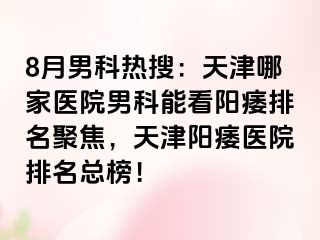 8月男科热搜：天津哪家医院男科能看阳痿排名聚焦，天津阳痿医院排名总榜！